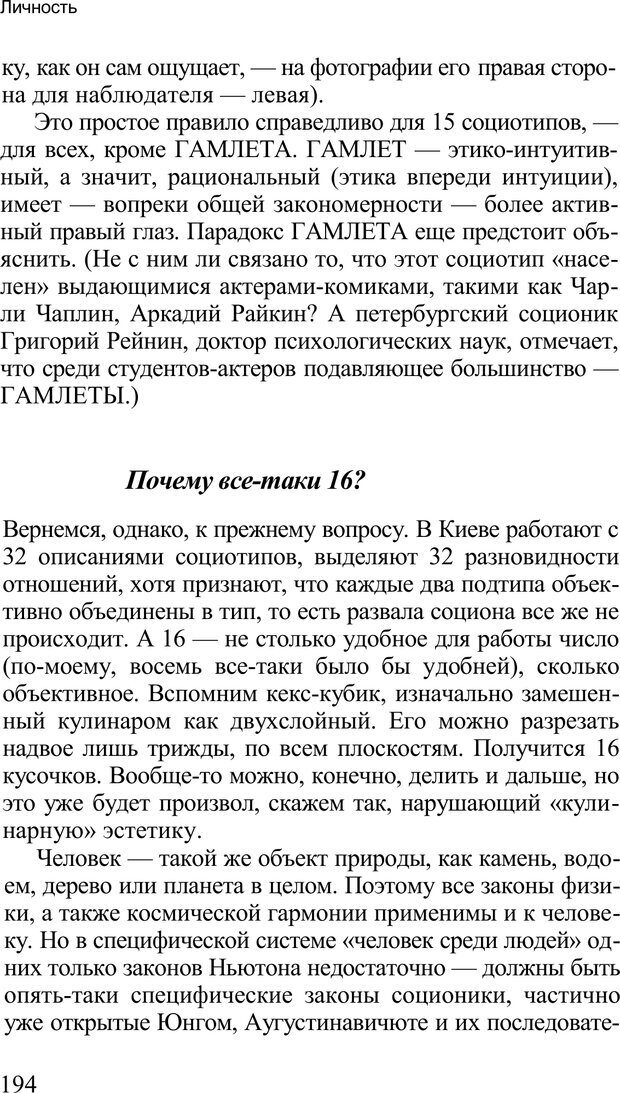 Личность

ку, как он сам ощущает, — на фотографии его правая сторона для наблюдателя — левая).

Это простое правило справедливо для 15 социотипов, — для всех, кроме ГАМЛЕТА. ГАМЛЕТ — этико-интуитивный, а значит, рациональный (этика впереди интуиции), имеет — вопреки общей закономерности — более активный правый глаз. Парадокс ГАМЛЕТА еще предстоит объяснить. (Не с ним ли связано то, что этот социотип «населен» выдающимися актерами-комиками, такими как Чарли Чаплин, Аркадий Райкин? А петербургский соционик Григорий Рейнин, доктор психологических наук, отмечает, что среди студентов-актеров подавляющее большинство — ГАМЛЕТЫ.)

Почему все-таки 16?

Вернемся, однако, к прежнему вопросу. В Киеве работают с 32 описаниями социотипов, выделяют 32 разновидности отношений, хотя признают, что каждые два подтипа объективно объединены в тип, то есть развала социона все же не происходит. А 16 — не столько удобное для работы число (по-моему, восемь все-таки было бы удобней), сколько объективное. Вспомним кекс-кубик, изначально замешенный кулинаром как двухслойный. Его можно разрезать надвое лишь трижды, по всем плоскостям. Получится 16 кусочков. Вообще-то можно, конечно, делить и дальше, но это уже будет произвол, скажем так, нарушающий «кулинарную» эстетику.

Человек — такой же объект природы, как камень, водоем, дерево или планета в целом. Поэтому все законы физики, а также космической гармонии применимы и к человеку. Но в специфической системе «человек среди людей» одних только законов Ньютона недостаточно — должны быть опять-таки специфические законы соционики, частично уже открытые Юнгом, Аугустинавичюте и их последовате-

194